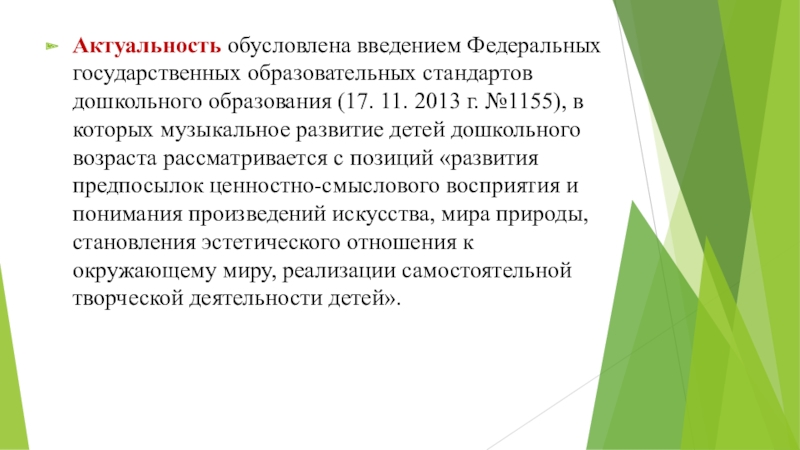 Актуальность обусловлена введением Федеральных государственных образовательных стандартов дошкольного образования (17. 11. 2013 г. №1155), в которых музыкальное развитие детей дошкольного возраста рассматривается с позиций «развития предпосылок ценностно-смыслового восприятия и понимания произведений искусства, мира природы, становления эстетического отношения к окружающему миру, реализации самостоятельной творческой деятельности детей».